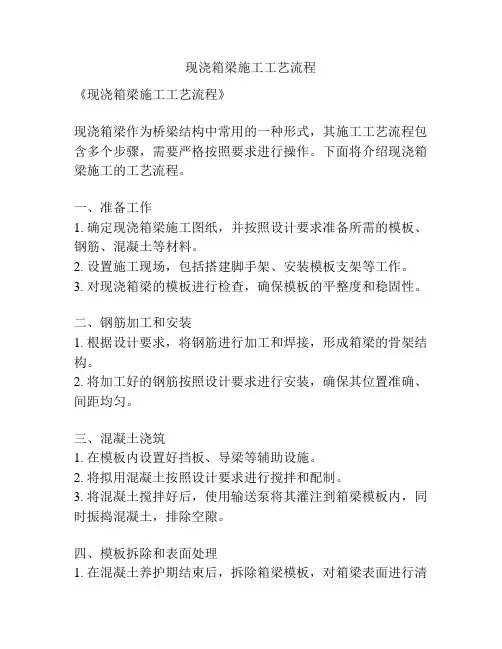 现浇箱梁施工工艺流程

《现浇箱梁施工工艺流程》

现浇箱梁作为桥梁结构中常用的一种形式，其施工工艺流程包含多个步骤，需要严格按照要求进行操作。下面将介绍现浇箱梁施工的工艺流程。

一、准备工作
1. 确定现浇箱梁施工图纸，并按照设计要求准备所需的模板、钢筋、混凝土等材料。
2. 设置施工现场，包括搭建脚手架、安装模板支架等工作。
3. 对现浇箱梁的模板进行检查，确保模板的平整度和稳固性。

二、钢筋加工和安装
1. 根据设计要求，将钢筋进行加工和焊接，形成箱梁的骨架结构。
2. 将加工好的钢筋按照设计要求进行安装，确保其位置准确、间距均匀。

三、混凝土浇筑
1. 在模板内设置好挡板、导梁等辅助设施。
2. 将拟用混凝土按照设计要求进行搅拌和配制。
3. 将混凝土搅拌好后，使用输送泵将其灌注到箱梁模板内，同时振捣混凝土，排除空隙。

四、模板拆除和表面处理
1. 在混凝土养护期结束后，拆除箱梁模板，对箱梁表面进行清